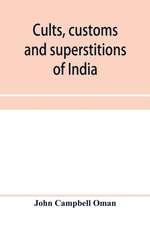 Cults, customs and superstitions of India

John Campbell Oman